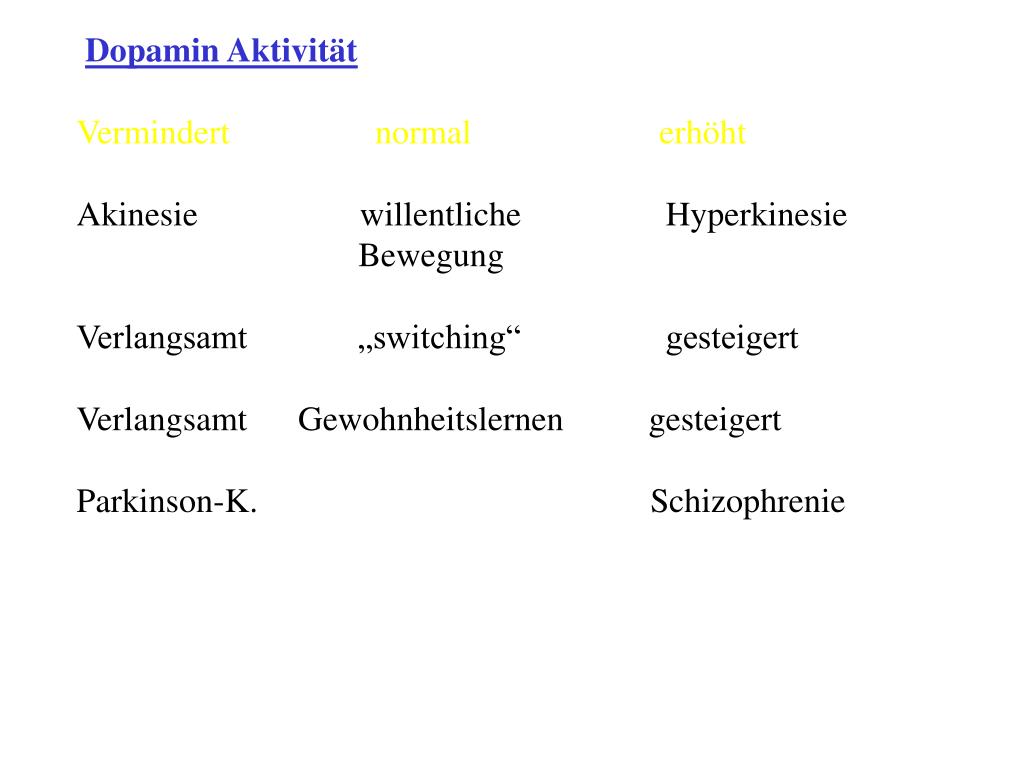 Dopamin Aktivität

| Vermindert | normal | erhöht |
|---|---|---|
| Akinesie | willentliche Bewegung | Hyperkinesie |
| Verlangsamt | „switching“ | gesteigert |
| Verlangsamt | Gewohnheitslernen | gesteigert |
| Parkinson-K. | | Schizophrenie |